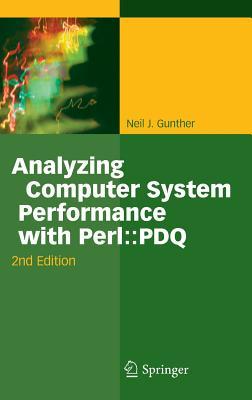 Neil J. Gunther

Analyzing Computer System Performance with Perl::PDQ

2nd Edition

Springer